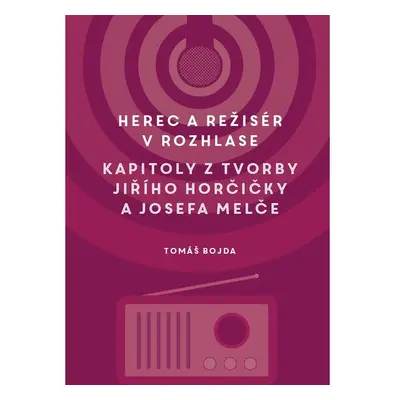 HEREC A REŽISÉR
V ROZHLASE

KAPITOLY Z TVORBY
JIŘÍHO HORČIČKY
A JOSEFA MELČE

TOMÁŠ BOJDA